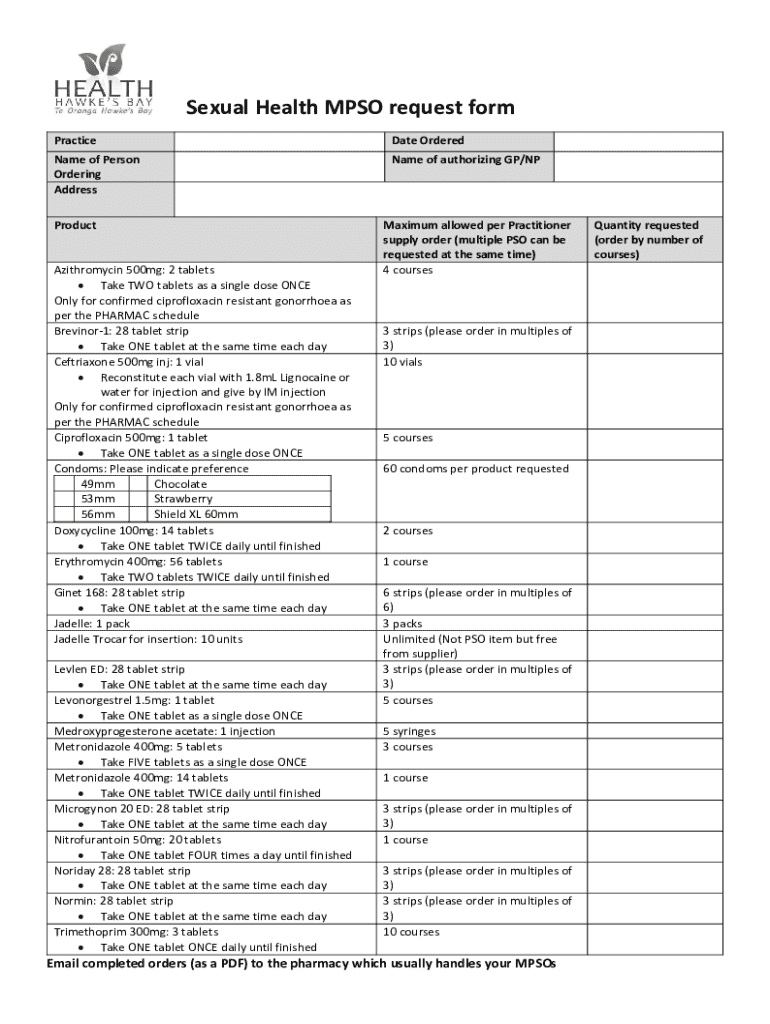 HEALTH
HAWKE'S BAY
Te Oranga Hawke's Bay

Sexual Health MPSO request form

| Practice | | Date Ordered | |
|---|---|---|---|
| Name of Person Ordering | | Name of authorizing GP/NP | |
| Address | | | |

| Product | Maximum allowed per Practitioner supply order (multiple PSO can be requested at the same time) | Quantity requested (order by number of courses) |
|---|---|---|
| Azithromycin 500mg: 2 tablets • Take TWO tablets as a single dose ONCE Only for confirmed ciprofloxacin resistant gonorrhoea as per the PHARMAC schedule | 4 courses | |
| Brevinor-1: 28 tablet strip • Take ONE tablet at the same time each day | 3 strips (please order in multiples of 3) | |
| Ceftriaxone 500mg inj: 1 vial • Reconstitute each vial with 1.8mL Lignocaine or water for injection and give by IM injection Only for confirmed ciprofloxacin resistant gonorrhoea as per the PHARMAC schedule | 10 vials | |
| Ciprofloxacin 500mg: 1 tablet • Take ONE tablet as a single dose ONCE | 5 courses | |
| Condoms: Please indicate preference 49mm Chocolate 53mm Strawberry 56mm Shield XL 60mm | 60 condoms per product requested | |
| Doxycycline 100mg: 14 tablets • Take ONE tablet TWICE daily until finished | 2 courses | |
| Erythromycin 400mg: 56 tablets • Take TWO tablets TWICE daily until finished | 1 course | |
| Ginet 168: 28 tablet strip • Take ONE tablet at the same time each day | 6 strips (please order in multiples of 6) | |
| Jadelle: 1 pack | 3 packs | |
| Jadelle Trocar for insertion: 10 units | Unlimited (Not PSO item but free from supplier) | |
| Levlen ED: 28 tablet strip • Take ONE tablet at the same time each day | 3 strips (please order in multiples of 3) | |
| Levonorgestrel 1.5mg: 1 tablet • Take ONE tablet as a single dose ONCE | 5 courses | |
| Medroxyprogesterone acetate: 1 injection | 5 syringes | |
| Metronidazole 400mg: 5 tablets • Take FIVE tablets as a single dose ONCE | 3 courses | |
| Metronidazole 400mg: 14 tablets • Take ONE tablet TWICE daily until finished | 1 course | |
| Microgynon 20 ED: 28 tablet strip • Take ONE tablet at the same time each day | 3 strips (please order in multiples of 3) | |
| Nitrofurantoin 50mg: 20 tablets • Take ONE tablet FOUR times a day until finished | 1 course | |
| Noriday 28: 28 tablet strip • Take ONE tablet at the same time each day | 3 strips (please order in multiples of 3) | |
| Normin: 28 tablet strip • Take ONE tablet at the same time each day | 3 strips (please order in multiples of 3) | |
| Trimethoprim 300mg: 3 tablets • Take ONE tablet ONCE daily until finished | 10 courses | |

Email completed orders (as a PDF) to the pharmacy which usually handles your MPSOs